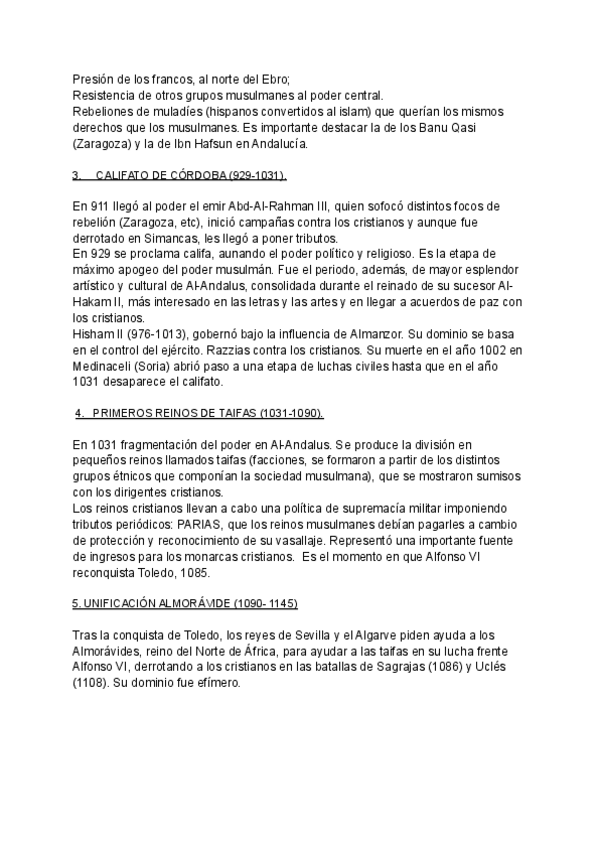 Presión de los francos, al norte del Ebro;
Resistencia de otros grupos musulmanes al poder central.
Rebeliones de muladíes (hispanos convertidos al islam) que querían los mismos derechos que los musulmanes. Es importante destacar la de los Banu Qasi (Zaragoza) y la de Ibn Hafsun en Andalucía.

3. CALIFATO DE CÓRDOBA (929-1031).

En 911 llegó al poder el emir Abd-Al-Rahman III, quien sofocó distintos focos de rebelión (Zaragoza, etc), inició campañas contra los cristianos y aunque fue derrotado en Simancas, les llegó a poner tributos.
En 929 se proclama califa, aunando el poder político y religioso. Es la etapa de máximo apogeo del poder musulmán. Fue el periodo, además, de mayor esplendor artístico y cultural de Al-Andalus, consolidada durante el reinado de su sucesor Al-Hakam II, más interesado en las letras y las artes y en llegar a acuerdos de paz con los cristianos.
Hisham II (976-1013), gobernó bajo la influencia de Almanzor. Su dominio se basa en el control del ejército. Razzias contra los cristianos. Su muerte en el año 1002 en Medinaceli (Soria) abrió paso a una etapa de luchas civiles hasta que en el año 1031 desaparece el califato.

4. PRIMEROS REINOS DE TAIFAS (1031-1090).

En 1031 fragmentación del poder en Al-Andalus. Se produce la división en pequeños reinos llamados taifas (facciones, se formaron a partir de los distintos grupos étnicos que componían la sociedad musulmana), que se mostraron sumisos con los dirigentes cristianos.
Los reinos cristianos llevan a cabo una política de supremacía militar imponiendo tributos periódicos: PARIAS, que los reinos musulmanes debían pagarles a cambio de protección y reconocimiento de su vasallaje. Representó una importante fuente de ingresos para los monarcas cristianos. Es el momento en que Alfonso VI reconquista Toledo, 1085.

5. UNIFICACIÓN ALMORÁVIDE (1090- 1145)

Tras la conquista de Toledo, los reyes de Sevilla y el Algarve piden ayuda a los Almorávides, reino del Norte de África, para ayudar a las taifas en su lucha frente Alfonso VI, derrotando a los cristianos en las batallas de Sagrajas (1086) y Uclés (1108). Su dominio fue efímero.